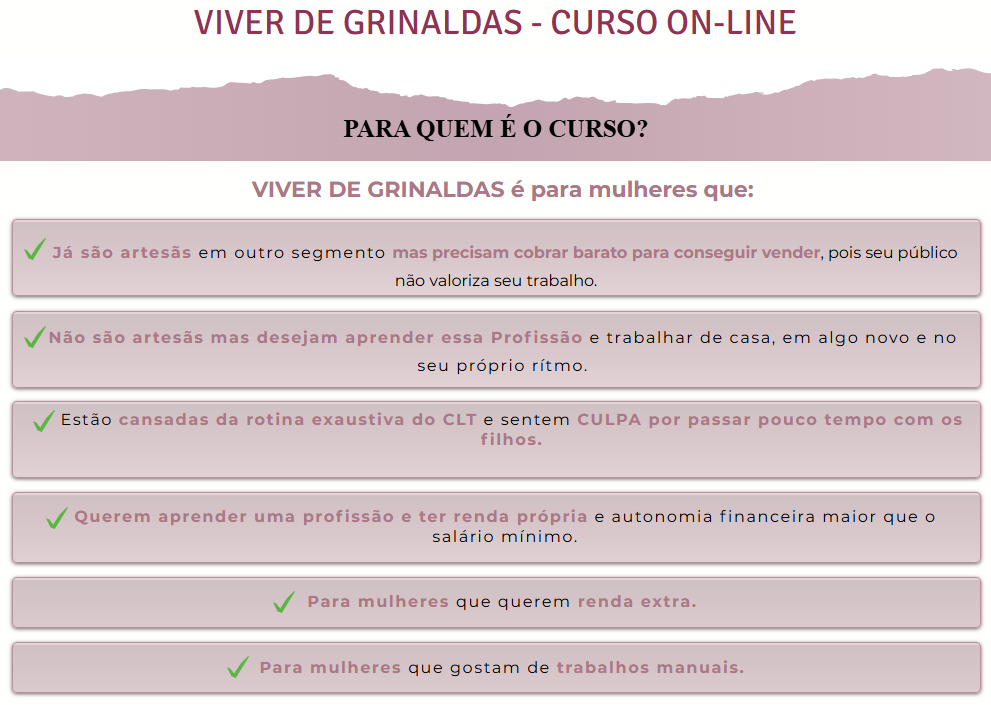 VIVER DE GRINALDAS - CURSO ON-LINE

PARA QUEM É O CURSO?

VIVER DE GRINALDAS é para mulheres que:

✓ Já são artesãs em outro segmento mas precisam cobrar barato para conseguir vender, pois seu público não valoriza seu trabalho.

✓ Não são artesãs mas desejam aprender essa Profissão e trabalhar de casa, em algo novo e no seu próprio rítmo.

✓ Estão cansadas da rotina exaustiva do CLT e sentem CULPA por passar pouco tempo com os filhos.

✓ Querem aprender uma profissão e ter renda própria e autonomia financeira maior que o salário mínimo.

✓ Para mulheres que querem renda extra.

✓ Para mulheres que gostam de trabalhos manuais.